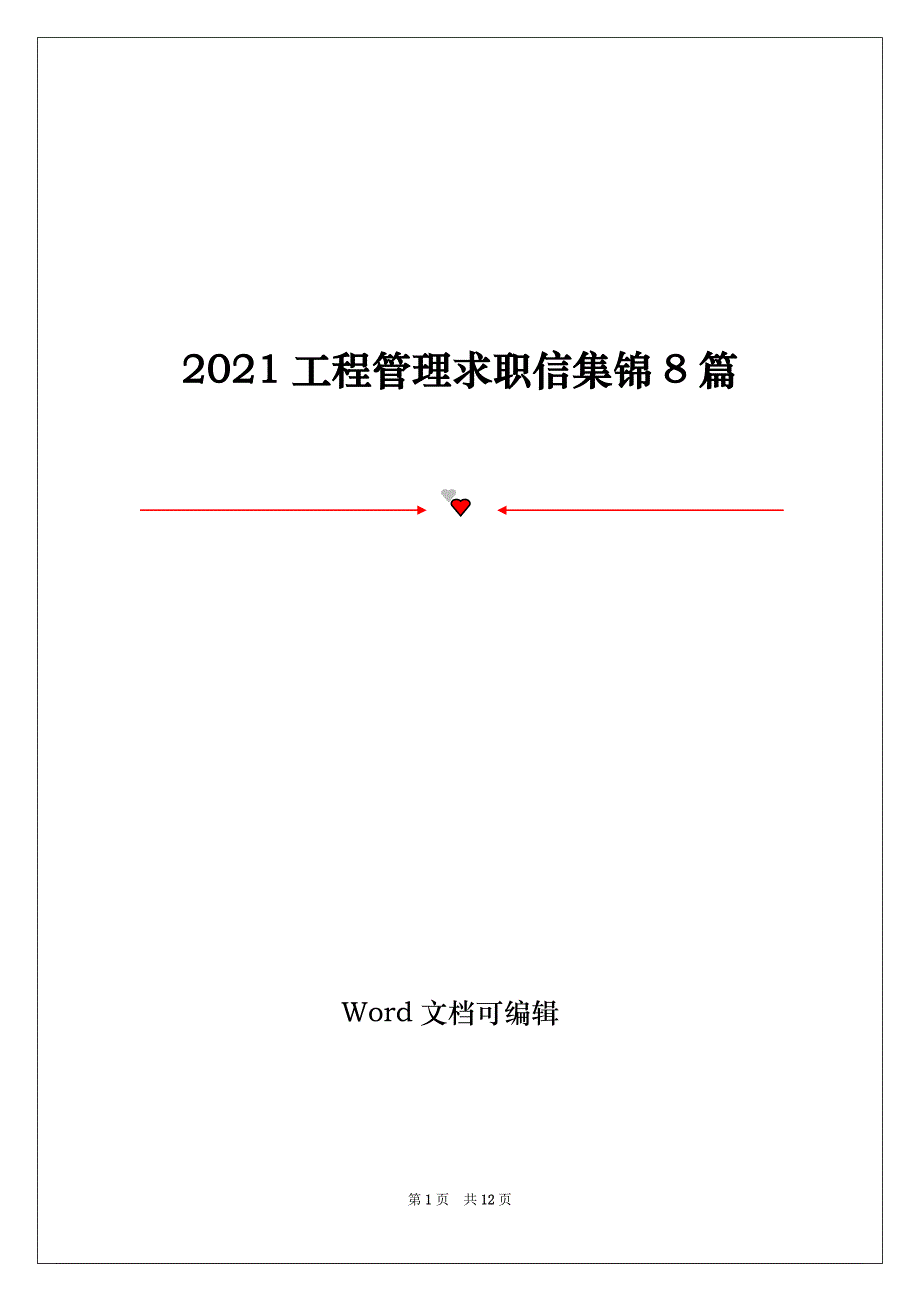 2021 工程管理求职信集锦 8 篇

Word 文档可编辑

第 1 页 共 12 页